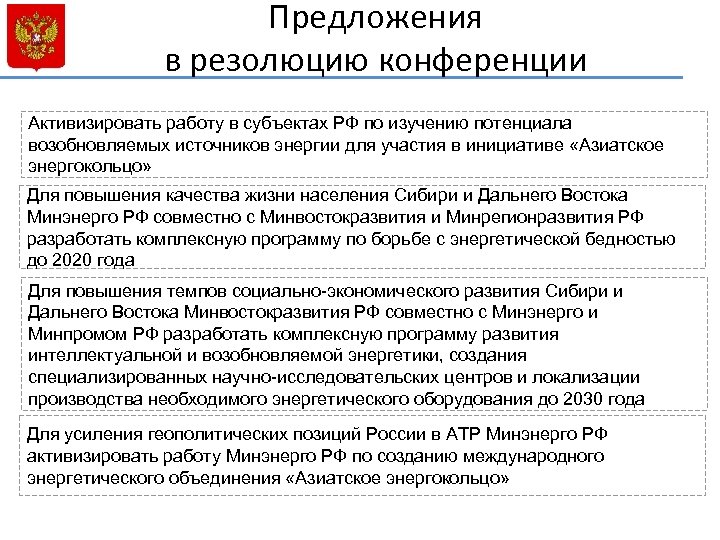 Предложения
в резолюцию конференции

Активизировать работу в субъектах РФ по изучению потенциала возобновляемых источников энергии для участия в инициативе «Азиатское энергокольцо»

Для повышения качества жизни населения Сибири и Дальнего Востока Минэнерго РФ совместно с Минвостокразвития и Минрегионразвития РФ разработать комплексную программу по борьбе с энергетической бедностью до 2020 года

Для повышения темпов социально-экономического развития Сибири и Дальнего Востока Минвостокразвития РФ совместно с Минэнерго и Минпромом РФ разработать комплексную программу развития интеллектуальной и возобновляемой энергетики, создания специализированных научно-исследовательских центров и локализации производства необходимого энергетического оборудования до 2030 года

Для усиления геополитических позиций России в АТР Минэнерго РФ активизировать работу Минэнерго РФ по созданию международного энергетического объединения «Азиатское энергокольцо»